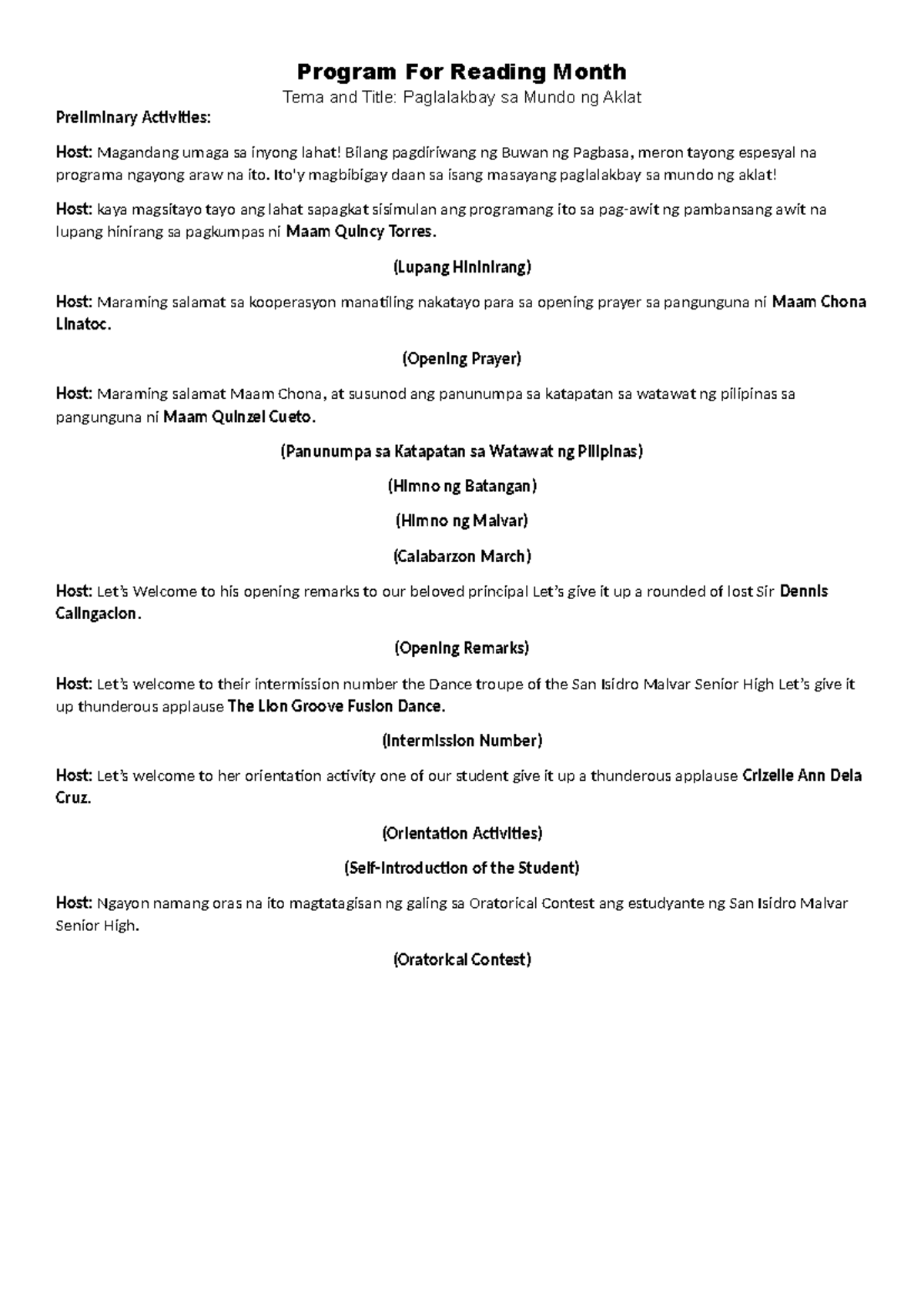 Program For Reading Month

Tema and Title: Paglalakbay sa Mundo ng Aklat

Preliminary Activities:

Host: Magandang umaga sa inyong lahat! Bilang pagdiriwang ng Buwan ng Pagbasa, meron tayong espesyal na programa ngayong araw na ito. Ito'y magbibigay daan sa isang masayang paglalakbay sa mundo ng aklat!

Host: kaya magsitayo tayo ang lahat sapagkat sisimulan ang programang ito sa pag-awit ng pambansang awit na lupang hinirang sa pagkumpas ni Maam Quincy Torres.

(Lupang Hininirang)

Host: Maraming salamat sa kooperasyon manatiling nakatayo para sa opening prayer sa pangunguna ni Maam Chona Linatoc.

(Opening Prayer)

Host: Maraming salamat Maam Chona, at susunod ang panunumpa sa katapatan sa watawat ng pilipinas sa pangunguna ni Maam Quinzel Cueto.

(Panunumpa sa Katapatan sa Watawat ng Pilipinas)

(Himno ng Batangan)

(Himno ng Malvar)

(Calabarzon March)

Host: Let's Welcome to his opening remarks to our beloved principal Let's give it up a rounded of lost Sir Dennis Calingacion.

(Opening Remarks)

Host: Let's welcome to their intermission number the Dance troupe of the San Isidro Malvar Senior High Let's give it up thunderous applause The Lion Groove Fusion Dance.

(Intermission Number)

Host: Let's welcome to her orientation activity one of our student give it up a thunderous applause Crizelle Ann Dela Cruz.

(Orientation Activities)

(Self-Introduction of the Student)

Host: Ngayon namang oras na ito magtatagisan ng galing sa Oratorical Contest ang estudyante ng San Isidro Malvar Senior High.

(Oratorical Contest)